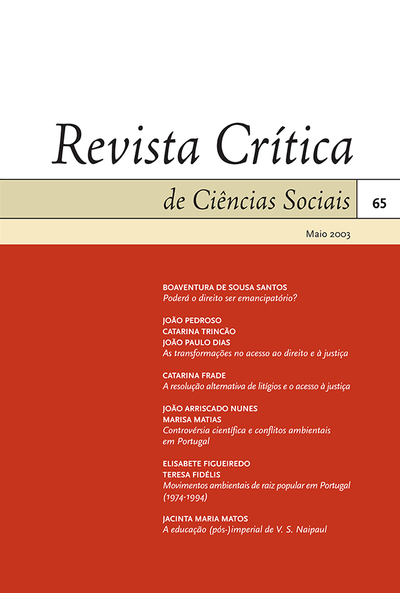 Revista Crítica

de Ciências Sociais

65

Maio 2003

BOAVENTURA DE SOUSA SANTOS
Poderá o direito ser emancipatório?

JOÃO PEDROSO
CATARINA TRINCÃO
JOÃO PAULO DIAS
As transformações no acesso ao direito e à justiça

CATARINA FRADE
A resolução alternativa de litígios e o acesso à justiça

JOÃO ARRISCADO NUNES
MARISA MATIAS
Controvérsia científica e conflitos ambientais em Portugal

ELISABETE FIGUEIREDO
TERESA FIDÉLIS
Movimentos ambientais de raiz popular em Portugal (1974-1994)

JACINTA MARIA MATOS
A educação (pós-)imperial de V. S. Naipaul